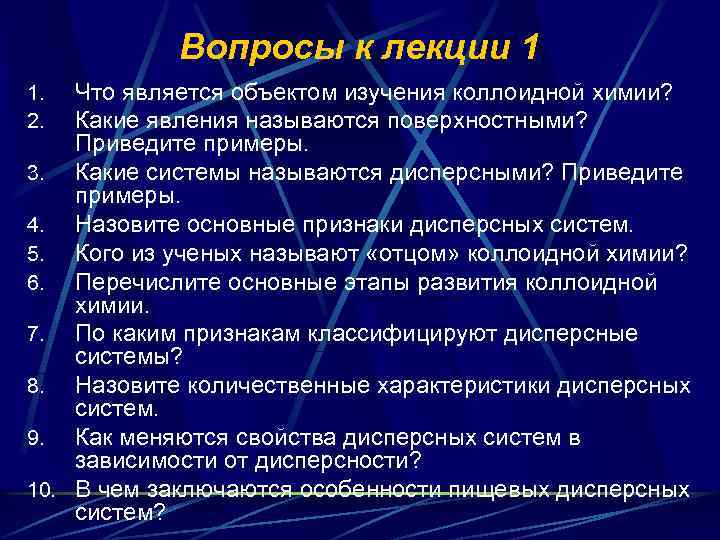 Вопросы к лекции 1

1. Что является объектом изучения коллоидной химии?
2. Какие явления называются поверхностными? Приведите примеры.
3. Какие системы называются дисперсными? Приведите примеры.
4. Назовите основные признаки дисперсных систем.
5. Кого из ученых называют «отцом» коллоидной химии?
6. Перечислите основные этапы развития коллоидной химии.
7. По каким признакам классифицируют дисперсные системы?
8. Назовите количественные характеристики дисперсных систем.
9. Как меняются свойства дисперсных систем в зависимости от дисперсности?
10. В чем заключаются особенности пищевых дисперсных систем?